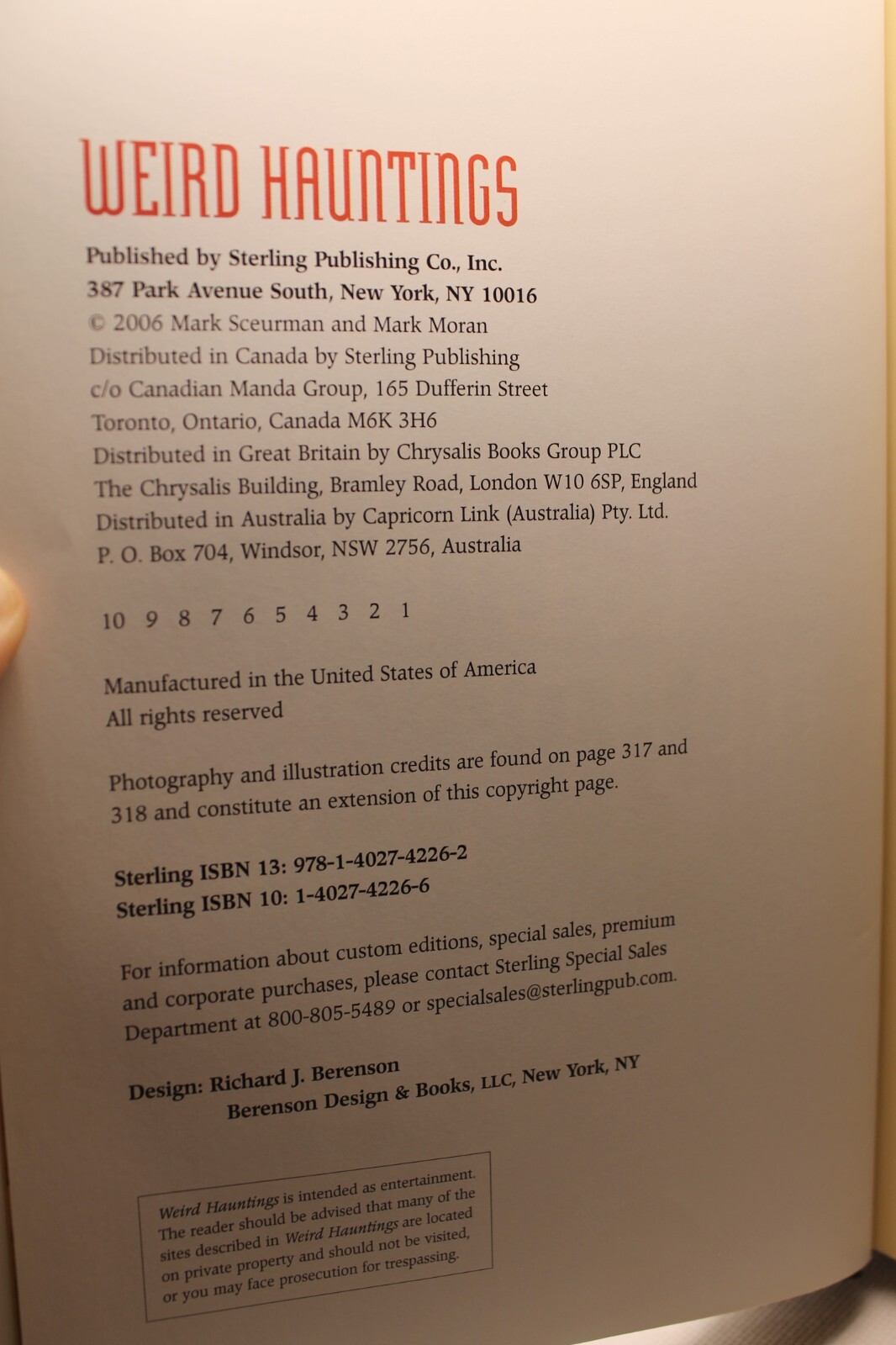 WEIRD HAUNTINGS

Published by Sterling Publishing Co., Inc.
387 Park Avenue South, New York, NY 10016
© 2006 Mark Sceurman and Mark Moran
Distributed in Canada by Sterling Publishing
c/o Canadian Manda Group, 165 Dufferin Street
Toronto, Ontario, Canada M6K 3H6
Distributed in Great Britain by Chrysalis Books Group PLC
The Chrysalis Building, Bramley Road, London W10 6SP, England
Distributed in Australia by Capricorn Link (Australia) Pty. Ltd.
P. O. Box 704, Windsor, NSW 2756, Australia

10 9 8 7 6 5 4 3 2 1

Manufactured in the United States of America
All rights reserved

Photography and illustration credits are found on page 317 and 318 and constitute an extension of this copyright page.

Sterling ISBN 13: 978-1-4027-4226-2
Sterling ISBN 10: 1-4027-4226-6

For information about custom editions, special sales, premium and corporate purchases, please contact Sterling Special Sales Department at 800-805-5489 or specialsales@sterlingpub.com.

Design: Richard J. Berenson
Berenson Design & Books, LLC, New York, NY

Weird Hauntings is intended as entertainment. The reader should be advised that many of the sites described in Weird Hauntings are located on private property and should not be visited, or you may face prosecution for trespassing.